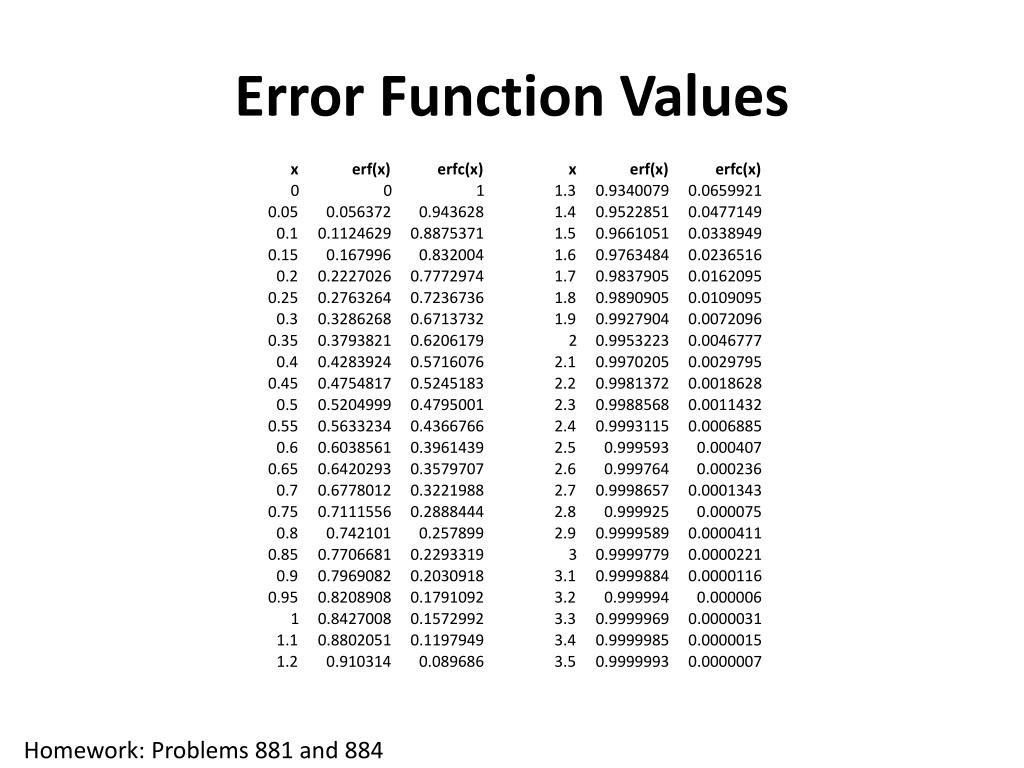 Error Function Values

| x | erf(x) | erfc(x) |
|---|---|---|
| 0 | 0 | 1 |
| 0.05 | 0.056372 | 0.943628 |
| 0.1 | 0.1124629 | 0.8875371 |
| 0.15 | 0.167996 | 0.832004 |
| 0.2 | 0.2227026 | 0.7772974 |
| 0.25 | 0.2763264 | 0.7236736 |
| 0.3 | 0.3286268 | 0.6713732 |
| 0.35 | 0.3793821 | 0.6206179 |
| 0.4 | 0.4283924 | 0.5716076 |
| 0.45 | 0.4754817 | 0.5245183 |
| 0.5 | 0.5204999 | 0.4795001 |
| 0.55 | 0.5633234 | 0.4366766 |
| 0.6 | 0.6038561 | 0.3961439 |
| 0.65 | 0.6420293 | 0.3579707 |
| 0.7 | 0.6778012 | 0.3221988 |
| 0.75 | 0.7111556 | 0.2888444 |
| 0.8 | 0.742101 | 0.257899 |
| 0.85 | 0.7706681 | 0.2293319 |
| 0.9 | 0.7969082 | 0.2030918 |
| 0.95 | 0.8208908 | 0.1791092 |
| 1 | 0.8427008 | 0.1572992 |
| 1.1 | 0.8802051 | 0.1197949 |
| 1.2 | 0.910314 | 0.089686 |

| x | erf(x) | erfc(x) |
|---|---|---|
| 1.3 | 0.9340079 | 0.0659921 |
| 1.4 | 0.9522851 | 0.0477149 |
| 1.5 | 0.9661051 | 0.0338949 |
| 1.6 | 0.9763484 | 0.0236516 |
| 1.7 | 0.9837905 | 0.0162095 |
| 1.8 | 0.9890905 | 0.0109095 |
| 1.9 | 0.9927904 | 0.0072096 |
| 2 | 0.9953223 | 0.0046777 |
| 2.1 | 0.9970205 | 0.0029795 |
| 2.2 | 0.9981372 | 0.0018628 |
| 2.3 | 0.9988568 | 0.0011432 |
| 2.4 | 0.9993115 | 0.0006885 |
| 2.5 | 0.999593 | 0.000407 |
| 2.6 | 0.999764 | 0.000236 |
| 2.7 | 0.9998657 | 0.0001343 |
| 2.8 | 0.999925 | 0.000075 |
| 2.9 | 0.9999589 | 0.0000411 |
| 3 | 0.9999779 | 0.0000221 |
| 3.1 | 0.9999884 | 0.0000116 |
| 3.2 | 0.999994 | 0.000006 |
| 3.3 | 0.9999969 | 0.0000031 |
| 3.4 | 0.9999985 | 0.0000015 |
| 3.5 | 0.9999993 | 0.0000007 |

Homework: Problems 881 and 884